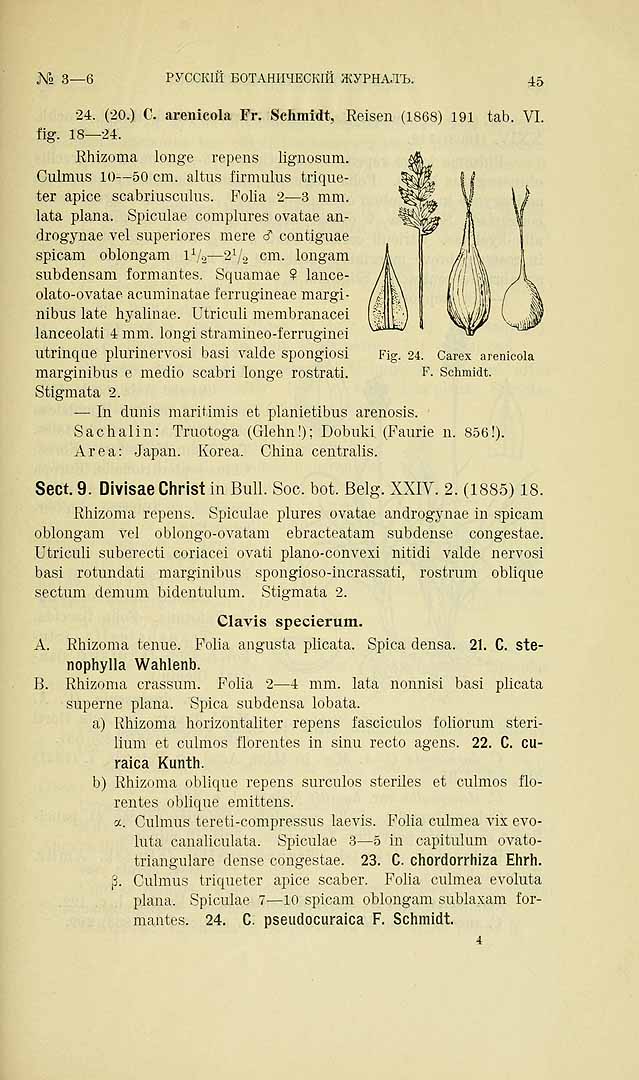 № 3—6 РУССКІЙ БОТАНИЧЕСКІЙ ЖУРНАЛЪ. 45

24. (20.) C. arenicola Fr. Schmidt, Reisen (1868) 191 tab. VI. fig. 18—24.

Rhizoma longe repens lignosum. Culmus 10—50 cm. altus firmulus triqueter apice scabriusculus. Folia 2—3 mm. lata plana. Spiculae complures ovatae androgynae vel superiores mere ♂ contiguae spicam oblongam $1\frac{1}{2}$—$2\frac{1}{2}$ cm. longam subdensam formantes. Squamae ♀ lanceolato-ovatae acuminatae ferrugineae marginibus late hyalinae. Utriculi membranacei lanceolati 4 mm. longi stramineo-ferruginei utrinque plurinervosi basi valde spongiosi marginibus e medio scabri longe rostrati. Stigmata 2.

Fig. 24. Carex arenicola F. Schmidt.

— In dunis maritimis et planietibus arenosis.

Sachalin: Truotoga (Glehn!); Dobuki (Faurie n. 856!).

Area: Japan. Korea. China centralis.

Sect. 9. Divisae Christ in Bull. Soc. bot. Belg. XXIV. 2. (1885) 18.

Rhizoma repens. Spiculae plures ovatae androgynae in spicam oblongam vel oblongo-ovatam ebracteatam subdense congestae. Utriculi suberecti coriacei ovati plano-convexi nitidi valde nervosi basi rotundati marginibus spongioso-incrassati, rostrum oblique sectum demum bidentulum. Stigmata 2.

Clavis specierum.

A. Rhizoma tenue. Folia angusta plicata. Spica densa. 21. C. stenophylla Wahlenb.

B. Rhizoma crassum. Folia 2—4 mm. lata nonnisi basi plicata superne plana. Spica subdensa lobata.

a) Rhizoma horizontaliter repens fasciculos foliorum sterilium et culmos florentes in sinu recto agens. 22. C. curaica Kunth.

b) Rhizoma oblique repens surculos steriles et culmos florentes oblique emittens.

α. Culmus tereti-compressus laevis. Folia culmea vix evoluta canaliculata. Spiculae 3—5 in capitulum ovato-triangulare dense congestae. 23. C. chordorrhiza Ehrh.

β. Culmus triqueter apice scaber. Folia culmea evoluta plana. Spiculae 7—10 spicam oblongam sublaxam formantes. 24. C. pseudocuraica F. Schmidt.

4